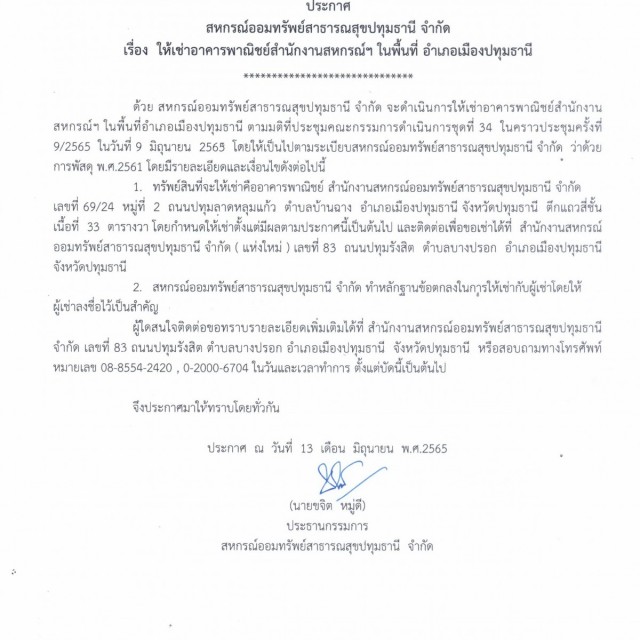 ประกาศ
สหกรณ์ออมทรัพย์สาธารณสุขปทุมธานี จำกัด
เรื่อง ให้เช่าอาคารพาณิชย์สำนักงานสหกรณ์ฯ ในพื้นที่ อำเภอเมืองปทุมธานี
******************************

ด้วย สหกรณ์ออมทรัพย์สาธารณสุขปทุมธานี จำกัด จะดำเนินการให้เช่าอาคารพาณิชย์สำนักงานสหกรณ์ฯ ในพื้นที่อำเภอเมืองปทุมธานี ตามมติที่ประชุมคณะกรรมการดำเนินการชุดที่ 34 ในคราวประชุมครั้งที่ 9/2565 ในวันที่ 9 มิถุนายน 2565 โดยให้เป็นไปตามระเบียบสหกรณ์ออมทรัพย์สาธารณสุขปทุมธานี จำกัด ว่าด้วยการพัสดุ พ.ศ.2561 โดยมีรายละเอียดและเงื่อนไขดังต่อไปนี้

1. ทรัพย์สินที่จะให้เช่าคืออาคารพาณิชย์ สำนักงานสหกรณ์ออมทรัพย์สาธารณสุขปทุมธานี จำกัด เลขที่ 69/24 หมู่ที่ 2 ถนนปทุมลาดหลุมแก้ว ตำบลบ้านฉาง อำเภอเมืองปทุมธานี จังหวัดปทุมธานี ตึกแถวสี่ชั้น เนื้อที่ 33 ตารางวา โดยกำหนดให้เช่าตั้งแต่มีผลตามประกาศนี้เป็นต้นไป และติดต่อเพื่อขอเช่าได้ที่ สำนักงานสหกรณ์ออมทรัพย์สาธารณสุขปทุมธานี จำกัด ( แห่งใหม่ ) เลขที่ 83 ถนนปทุมรังสิต ตำบลบางปรอก อำเภอเมืองปทุมธานี จังหวัดปทุมธานี

2. สหกรณ์ออมทรัพย์สาธารณสุขปทุมธานี จำกัด ทำหลักฐานข้อตกลงในการให้เช่ากับผู้เช่าโดยให้ผู้เช่าลงชื่อไว้เป็นสำคัญ

ผู้ใดสนใจติดต่อขอทราบรายละเอียดเพิ่มเติมได้ที่ สำนักงานสหกรณ์ออมทรัพย์สาธารณสุขปทุมธานี จำกัด เลขที่ 83 ถนนปทุมรังสิต ตำบลบางปรอก อำเภอเมืองปทุมธานี จังหวัดปทุมธานี หรือสอบถามทางโทรศัพท์หมายเลข 08-8554-2420 , 0-2000-6704 ในวันและเวลาทำการ ตั้งแต่บัดนี้เป็นต้นไป

จึงประกาศมาให้ทราบโดยทั่วกัน

ประกาศ ณ วันที่ 13 เดือน มิถุนายน พ.ศ.2565

(นายขจิต หมู่ดี)
ประธานกรรมการ
สหกรณ์ออมทรัพย์สาธารณสุขปทุมธานี จำกัด